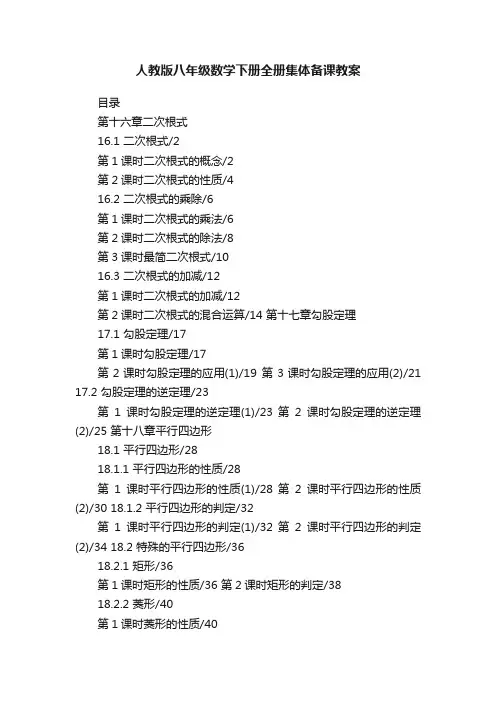 人教版八年级数学下册全册集体备课教案

目录

第十六章二次根式

16.1 二次根式/2

第 1 课时二次根式的概念/2

第 2 课时二次根式的性质/4

16.2 二次根式的乘除/6

第 1 课时二次根式的乘法/6

第 2 课时二次根式的除法/8

第 3 课时最简二次根式/10

16.3 二次根式的加减/12

第 1 课时二次根式的加减/12

第 2 课时二次根式的混合运算/14 第十七章勾股定理

17.1 勾股定理/17

第 1 课时勾股定理/17

第 2 课时勾股定理的应用(1)/19 第 3 课时勾股定理的应用(2)/21 17.2 勾股定理的逆定理/23

第 1 课时勾股定理的逆定理(1)/23 第 2 课时勾股定理的逆定理(2)/25 第十八章平行四边形

18.1 平行四边形/28

18.1.1 平行四边形的性质/28

第 1 课时平行四边形的性质(1)/28 第 2 课时平行四边形的性质(2)/30 18.1.2 平行四边形的判定/32

第 1 课时平行四边形的判定(1)/32 第 2 课时平行四边形的判定(2)/34 18.2 特殊的平行四边形/36

18.2.1 矩形/36

第 1 课时矩形的性质/36 第 2 课时矩形的判定/38

18.2.2 菱形/40

第 1 课时菱形的性质/40